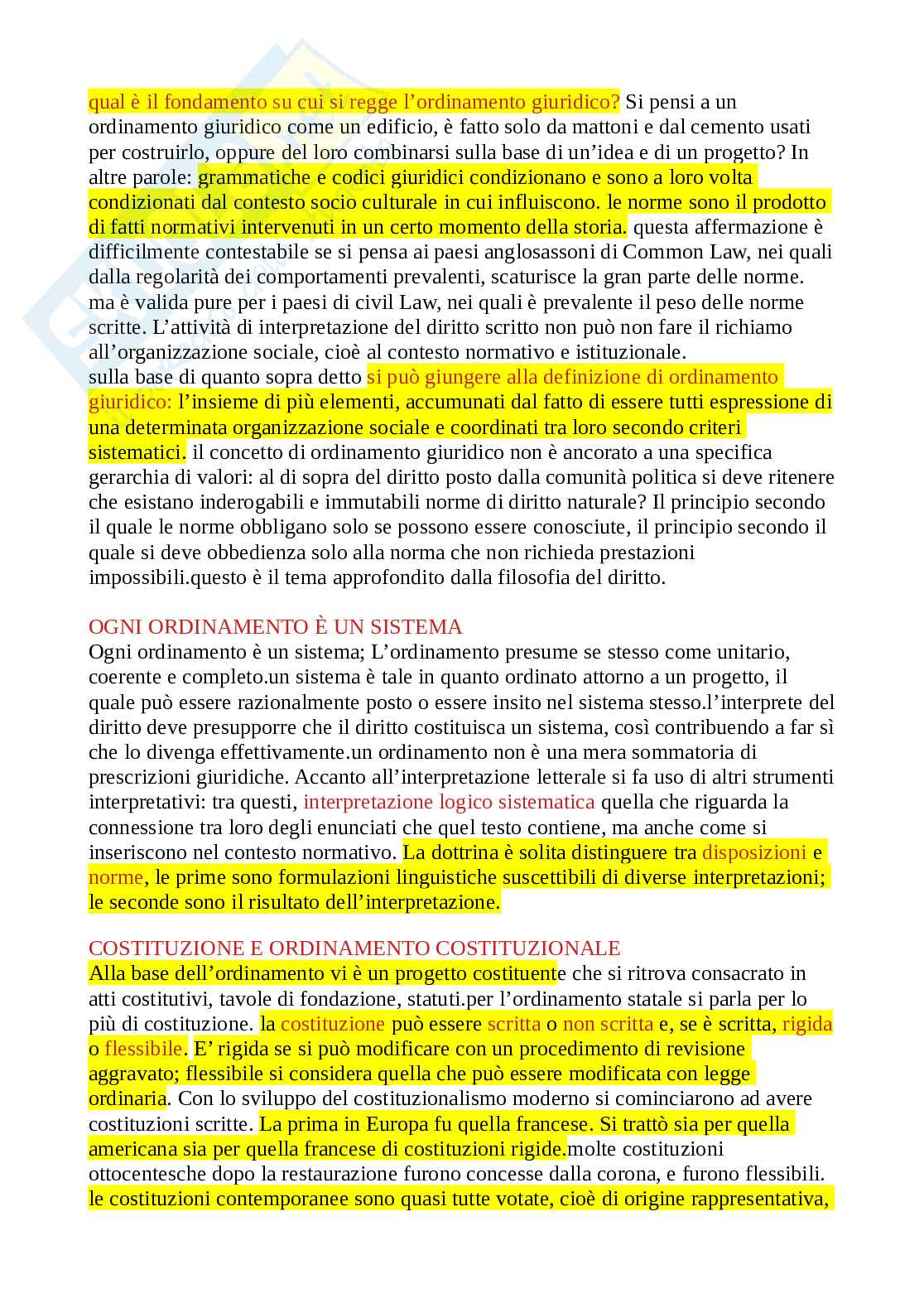 qual è il fondamento su cui si regge l'ordinamento giuridico? Si pensi a un ordinamento giuridico come un edificio, è fatto solo da mattoni e dal cemento usati per costruirlo, oppure del loro combinarsi sulla base di un'idea e di un progetto? In altre parole: grammatiche e codici giuridici condizionano e sono a loro volta condizionati dal contesto socio culturale in cui influiscono. le norme sono il prodotto di fatti normativi intervenuti in un certo momento della storia. questa affermazione è difficilmente contestabile se si pensa ai paesi anglosassoni di Common Law, nei quali dalla regolarità dei comportamenti prevalenti, scaturisce la gran parte delle norme. ma è valida pure per i paesi di civil Law, nei quali è prevalente il peso delle norme scritte. L'attività di interpretazione del diritto scritto non può non fare il richiamo all'organizzazione sociale, cioè al contesto normativo e istituzionale.
sulla base di quanto sopra detto si può giungere alla definizione di ordinamento giuridico: l'insieme di più elementi, accumunati dal fatto di essere tutti espressione di una determinata organizzazione sociale e coordinati tra loro secondo criteri sistematici. il concetto di ordinamento giuridico non è ancorato a una specifica gerarchia di valori: al di sopra del diritto posto dalla comunità politica si deve ritenere che esistano inderogabili e immutabili norme di diritto naturale? Il principio secondo il quale le norme obbligano solo se possono essere conosciute, il principio secondo il quale si deve obbedienza solo alla norma che non richieda prestazioni impossibili.questo è il tema approfondito dalla filosofia del diritto.

OGNI ORDINAMENTO È UN SISTEMA
Ogni ordinamento è un sistema; L'ordinamento presume se stesso come unitario, coerente e completo.un sistema è tale in quanto ordinato attorno a un progetto, il quale può essere razionalmente posto o essere insito nel sistema stesso.l'interprete del diritto deve presupporre che il diritto costituisca un sistema, così contribuendo a far sì che lo divenga effettivamente.un ordinamento non è una mera sommatoria di prescrizioni giuridiche. Accanto all'interpretazione letterale si fa uso di altri strumenti interpretativi: tra questi, interpretazione logico sistematica quella che riguarda la connessione tra loro degli enunciati che quel testo contiene, ma anche come si inseriscono nel contesto normativo. La dottrina è solita distinguere tra disposizioni e norme, le prime sono formulazioni linguistiche suscettibili di diverse interpretazioni; le seconde sono il risultato dell'interpretazione.

COSTITUZIONE E ORDINAMENTO COSTITUZIONALE
Alla base dell'ordinamento vi è un progetto costituente che si ritrova consacrato in atti costitutivi, tavole di fondazione, statuti.per l'ordinamento statale si parla per lo più di costituzione. la costituzione può essere scritta o non scritta e, se è scritta, rigida o flessibile. E' rigida se si può modificare con un procedimento di revisione aggravato; flessibile si considera quella che può essere modificata con legge ordinaria. Con lo sviluppo del costituzionalismo moderno si cominciarono ad avere costituzioni scritte. La prima in Europa fu quella francese. Si trattò sia per quella americana sia per quella francese di costituzioni rigide.molte costituzioni ottocentesche dopo la restaurazione furono concesse dalla corona, e furono flessibili. le costituzioni contemporanee sono quasi tutte votate, cioè di origine rappresentativa,